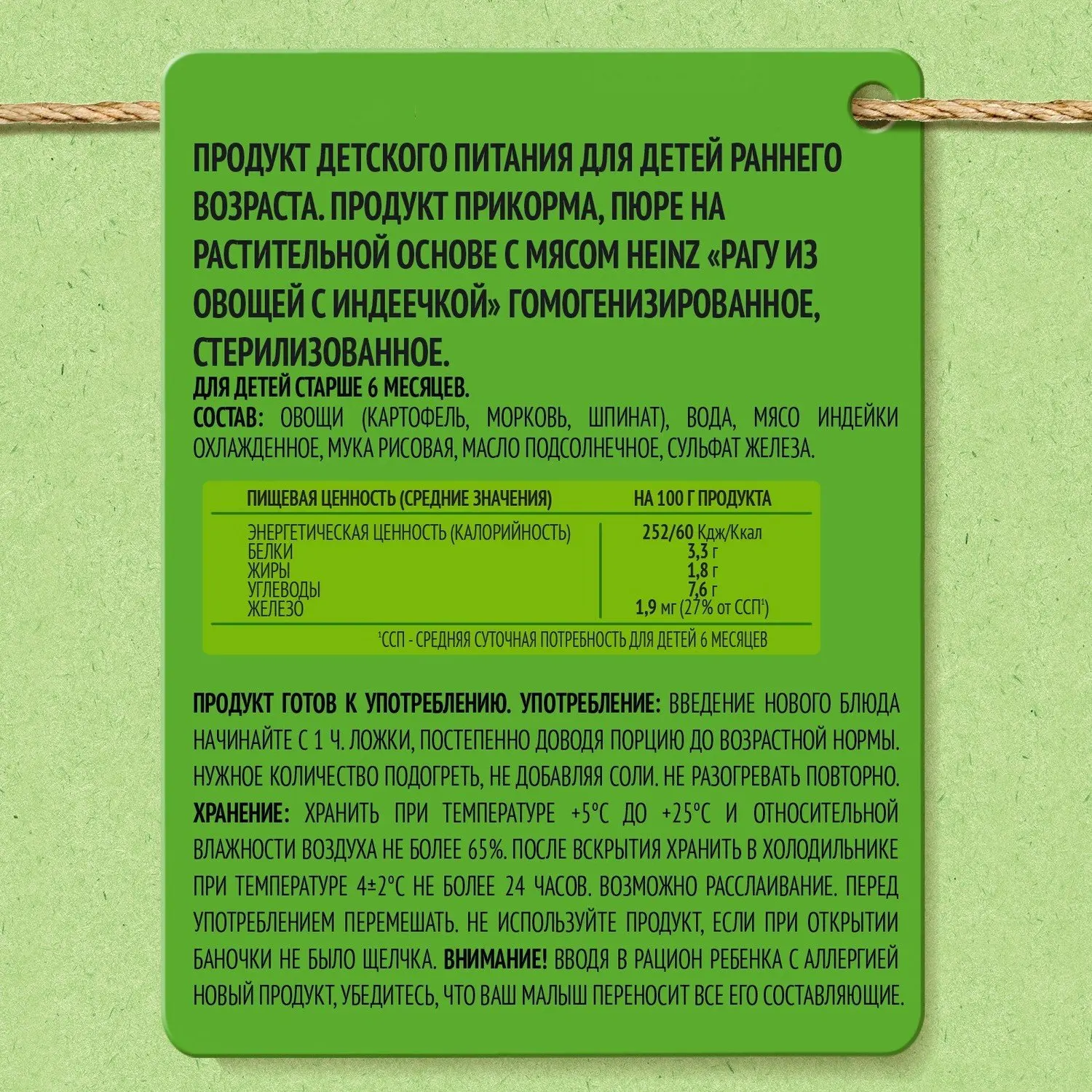 ПРОДУКТ ДЕТСКОГО ПИТАНИЯ ДЛЯ ДЕТЕЙ РАННЕГО ВОЗРАСТА. ПРОДУКТ ПРИКОРМА, ПЮРЕ НА РАСТИТЕЛЬНОЙ ОСНОВЕ С МЯСОМ HEINZ «РАГУ ИЗ ОВОЩЕЙ С ИНДЕЕЧКОЙ» ГОМОГЕНИЗИРОВАННОЕ, СТЕРИЛИЗОВАННОЕ.

ДЛЯ ДЕТЕЙ СТАРШЕ 6 МЕСЯЦЕВ.

СОСТАВ: ОВОЩИ (КАРТОФЕЛЬ, МОРКОВЬ, ШПИНАТ), ВОДА, МЯСО ИНДЕЙКИ ОХЛАЖДЕННОЕ, МУКА РИСОВАЯ, МАСЛО ПОДСОЛНЕЧНОЕ, СУЛЬФАТ ЖЕЛЕЗА.

| ПИЩЕВАЯ ЦЕННОСТЬ (СРЕДНИЕ ЗНАЧЕНИЯ) | НА 100 Г ПРОДУКТА |
|---|---|
| ЭНЕРГЕТИЧЕСКАЯ ЦЕННОСТЬ (КАЛОРИЙНОСТЬ) | 252/60 Кдж/Ккал |
| БЕЛКИ | 3,3 г |
| ЖИРЫ | 1,8 г |
| УГЛЕВОДЫ | 7,6 г |
| ЖЕЛЕЗО | 1,9 мг (27% от ССП$^{1}$) |

$^{1}$ССП - СРЕДНЯЯ СУТОЧНАЯ ПОТРЕБНОСТЬ ДЛЯ ДЕТЕЙ 6 МЕСЯЦЕВ

ПРОДУКТ ГОТОВ К УПОТРЕБЛЕНИЮ. УПОТРЕБЛЕНИЕ: ВВЕДЕНИЕ НОВОГО БЛЮДА НАЧИНАЙТЕ С 1 Ч. ЛОЖКИ, ПОСТЕПЕННО ДОВОДЯ ПОРЦИЮ ДО ВОЗРАСТНОЙ НОРМЫ. НУЖНОЕ КОЛИЧЕСТВО ПОДОГРЕТЬ, НЕ ДОБАВЛЯЯ СОЛИ. НЕ РАЗОГРЕВАТЬ ПОВТОРНО. ХРАНЕНИЕ: ХРАНИТЬ ПРИ ТЕМПЕРАТУРЕ +5°С ДО +25°С И ОТНОСИТЕЛЬНОЙ ВЛАЖНОСТИ ВОЗДУХА НЕ БОЛЕЕ 65%. ПОСЛЕ ВСКРЫТИЯ ХРАНИТЬ В ХОЛОДИЛЬНИКЕ ПРИ ТЕМПЕРАТУРЕ 4±2°С НЕ БОЛЕЕ 24 ЧАСОВ. ВОЗМОЖНО РАССЛАИВАНИЕ. ПЕРЕД УПОТРЕБЛЕНИЕМ ПЕРЕМЕШАТЬ. НЕ ИСПОЛЬЗУЙТЕ ПРОДУКТ, ЕСЛИ ПРИ ОТКРЫТИИ БАНОЧКИ НЕ БЫЛО ЩЕЛЧКА. ВНИМАНИЕ! ВВОДЯ В РАЦИОН РЕБЕНКА С АЛЛЕРГИЕЙ НОВЫЙ ПРОДУКТ, УБЕДИТЕСЬ, ЧТО ВАШ МАЛЫШ ПЕРЕНОСИТ ВСЕ ЕГО СОСТАВЛЯЮЩИЕ.